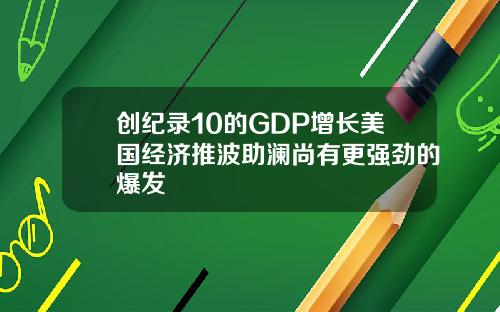 创纪录10的GDP增长美国经济推波助澜尚有更强劲的爆发